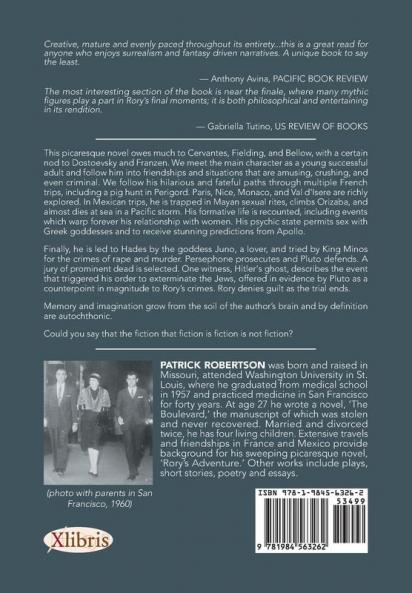 Creative, mature and evenly paced throughout its entirety...this is a great read for anyone who enjoys surrealism and fantasy driven narratives. A unique book to say the least.

— Anthony Avina, PACIFIC BOOK REVIEW

The most interesting section of the book is near the finale, where many mythic figures play a part in Rory's final moments; it is both philosophical and entertaining in its rendition.

— Gabriella Tutino, US REVIEW OF BOOKS

This picaresque novel owes much to Cervantes, Fielding, and Bellow, with a certain nod to Dostoevsky and Franzen. We meet the main character as a young successful adult and follow him into friendships and situations that are amusing, crushing, and even criminal. We follow his hilarious and fateful paths through multiple French trips, including a pig hunt in Perigord. Paris, Nice, Monaco, and Val d'Isere are richly explored. In Mexican trips, he is trapped in Mayan sexual rites, climbs Orizaba, and almost dies at sea in a Pacific storm. His formative life is recounted, including events which warp forever his relationship with women. His psychic state permits sex with Greek goddesses and to receive stunning predictions from Apollo.

Finally, he is led to Hades by the goddess Juno, a lover, and tried by King Minos for the crimes of rape and murder. Persephone prosecutes and Pluto defends. A jury of prominent dead is selected. One witness, Hitler's ghost, describes the event that triggered his order to exterminate the Jews, offered in evidence by Pluto as a counterpoint in magnitude to Rory's crimes. Rory denies guilt as the trial ends.

Memory and imagination grow from the soil of the author's brain and by definition are autochthonic.

Could you say that the fiction that fiction is fiction is not fiction?

PATRICK ROBERTSON was born and raised in Missouri, attended Washington University in St. Louis, where he graduated from medical school in 1957 and practiced medicine in San Francisco for forty years. At age 27 he wrote a novel, 'The Boulevard,' the manuscript of which was stolen and never recovered. Married and divorced twice, he has four living children. Extensive travels and friendships in France and Mexico provide background for his sweeping picaresque novel, 'Rory's Adventure.' Other works include plays, short stories, poetry and essays.

(photo with parents in San Francisco, 1960)

Xlibris

ISBN 978-1-9845-6326-2
53499
9 781984 563262